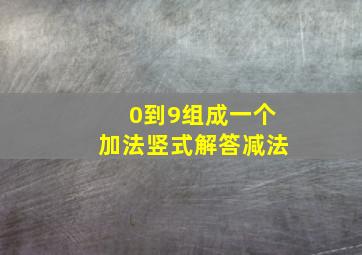 0到9组成一个
加法竖式解答减法